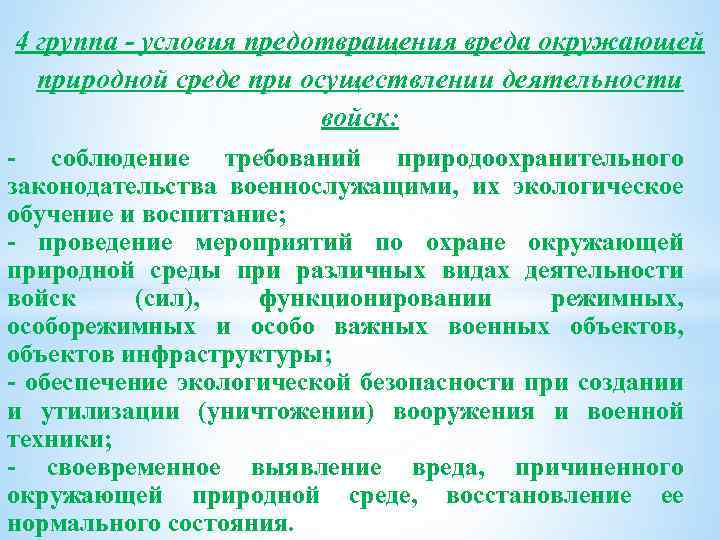 4 группа - условия предотвращения вреда окружающей природной среде при осуществлении деятельности войск:

- соблюдение требований природоохранительного законодательства военнослужащими, их экологическое обучение и воспитание;
- проведение мероприятий по охране окружающей природной среды при различных видах деятельности войск (сил), функционировании режимных, особорежимных и особо важных военных объектов, объектов инфраструктуры;
- обеспечение экологической безопасности при создании и утилизации (уничтожении) вооружения и военной техники;
- своевременное выявление вреда, причиненного окружающей природной среде, восстановление ее нормального состояния.